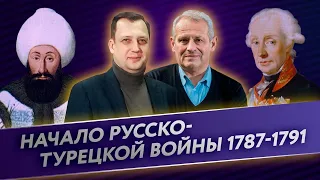 НАЧАЛО РУССКО-ТУРЕЦКОЙ ВОЙНЫ 1787-1791